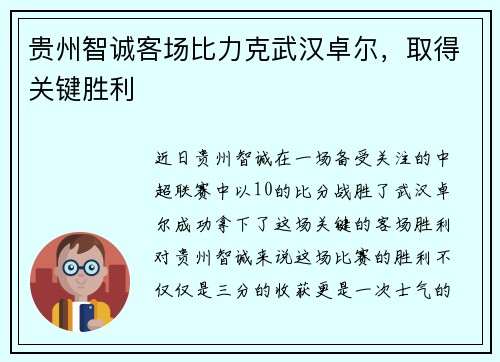 贵州智诚客场比力克武汉卓尔，取得关键胜利

近日贵州智诚在一场备受关注的中超联赛中以10的比分战胜了武汉卓尔成功拿下了这场关键的客场胜利对贵州智诚来说这场比赛的胜利不仅仅是三分的收获更是一次士气的